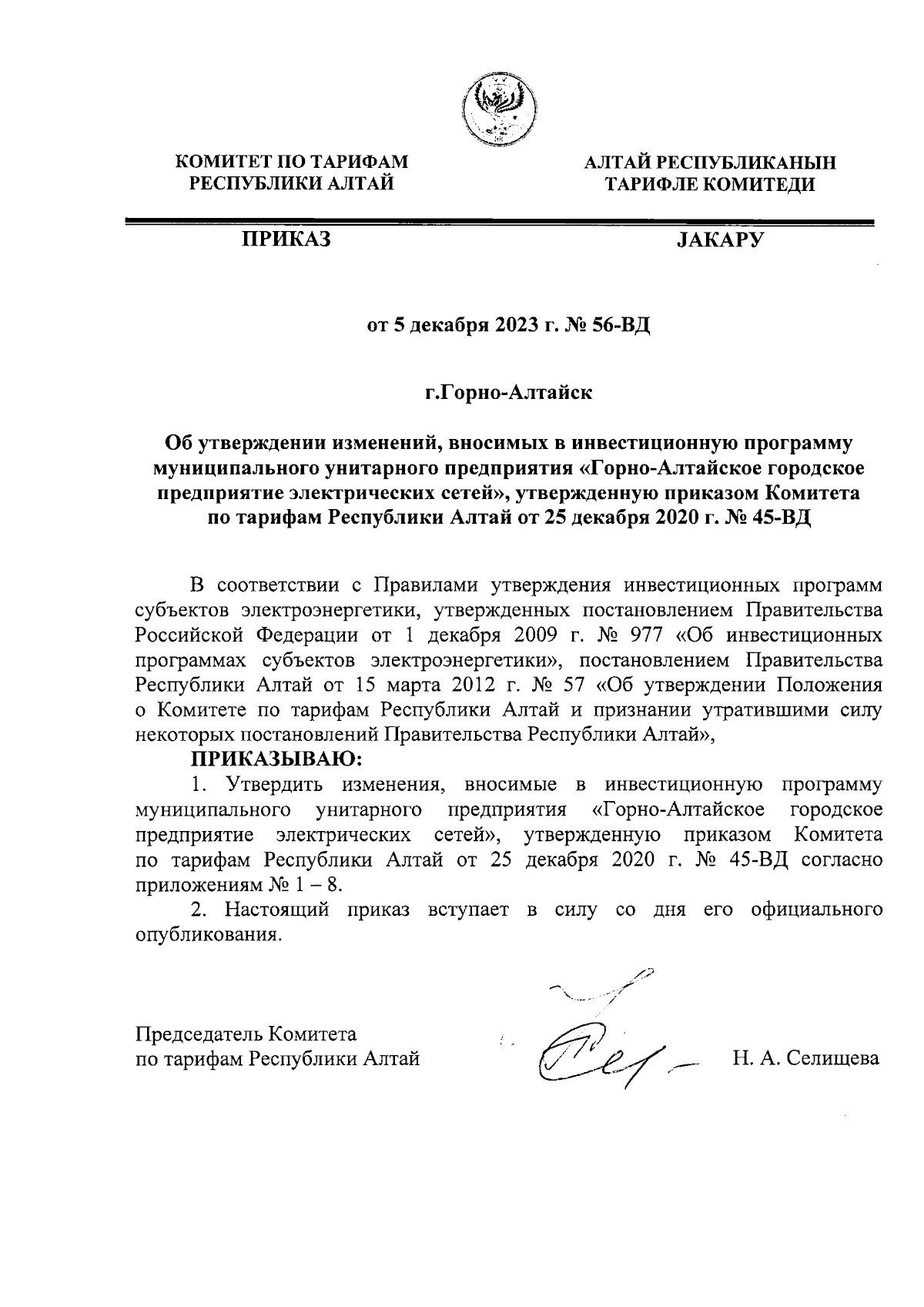 КОМИТЕТ ПО ТАРИФАМ РЕСПУБЛИКИ АЛТАЙ

АЛТАЙ РЕСПУБЛИКАНЫН ТАРИФЛЕ КОМИТЕДИ

ПРИКАЗ

JАКАРУ

от 5 декабря 2023 г. № 56-ВД

г.Горно-Алтайск

Об утверждении изменений, вносимых в инвестиционную программу муниципального унитарного предприятия «Горно-Алтайское городское предприятие электрических сетей», утвержденную приказом Комитета по тарифам Республики Алтай от 25 декабря 2020 г. № 45-ВД

В соответствии с Правилами утверждения инвестиционных программ субъектов электроэнергетики, утвержденных постановлением Правительства Российской Федерации от 1 декабря 2009 г. № 977 «Об инвестиционных программах субъектов электроэнергетики», постановлением Правительства Республики Алтай от 15 марта 2012 г. № 57 «Об утверждении Положения о Комитете по тарифам Республики Алтай и признании утратившими силу некоторых постановлений Правительства Республики Алтай»,

ПРИКАЗЫВАЮ:

1. Утвердить изменения, вносимые в инвестиционную программу муниципального унитарного предприятия «Горно-Алтайское городское предприятие электрических сетей», утвержденную приказом Комитета по тарифам Республики Алтай от 25 декабря 2020 г. № 45-ВД согласно приложениям № 1 – 8.

2. Настоящий приказ вступает в силу со дня его официального опубликования.

Председатель Комитета по тарифам Республики Алтай

Н. А. Селищева